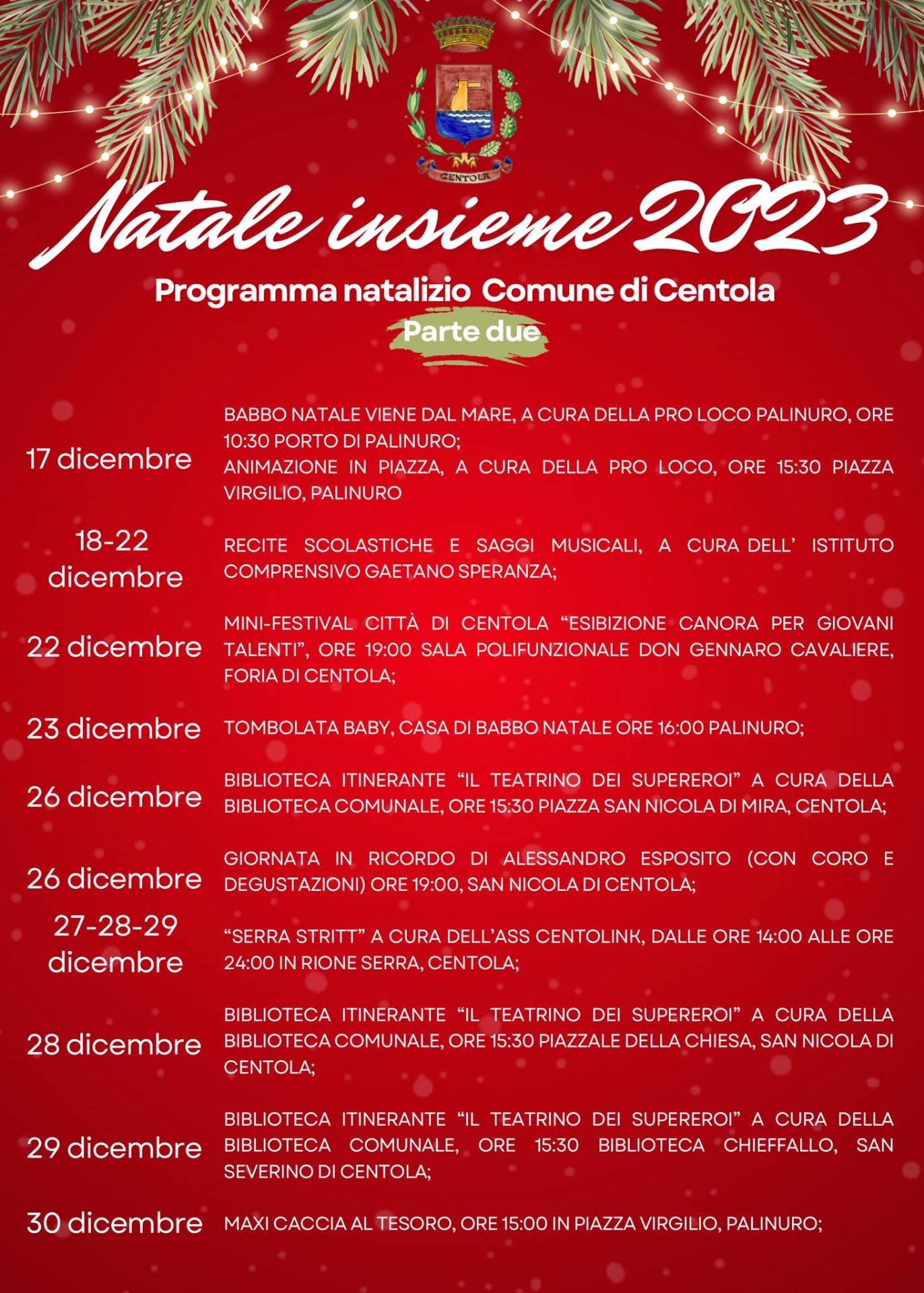 CENTOLA

Natale insieme 2023

Programma natalizio Comune di Centola

Parte due

17 dicembre

BABBO NATALE VIENE DAL MARE, A CURA DELLA PRO LOCO PALINURO, ORE 10:30 PORTO DI PALINURO;
ANIMAZIONE IN PIAZZA, A CURA DELLA PRO LOCO, ORE 15:30 PIAZZA VIRGILIO, PALINURO

18-22 dicembre

RECITE SCOLASTICHE E SAGGI MUSICALI, A CURA DELL' ISTITUTO COMPRENSIVO GAETANO SPERANZA;

22 dicembre

MINI-FESTIVAL CITTÀ DI CENTOLA "ESIBIZIONE CANORA PER GIOVANI TALENTI", ORE 19:00 SALA POLIFUNZIONALE DON GENNARO CAVALIERE, FORIA DI CENTOLA;

23 dicembre

TOMBOLATA BABY, CASA DI BABBO NATALE ORE 16:00 PALINURO;

26 dicembre

BIBLIOTECA ITINERANTE "IL TEATRINO DEI SUPEREROI" A CURA DELLA BIBLIOTECA COMUNALE, ORE 15:30 PIAZZA SAN NICOLA DI MIRA, CENTOLA;

26 dicembre

GIORNATA IN RICORDO DI ALESSANDRO ESPOSITO (CON CORO E DEGUSTAZIONI) ORE 19:00, SAN NICOLA DI CENTOLA;

27-28-29 dicembre

"SERRA STRITT" A CURA DELL'ASS CENTOLINK, DALLE ORE 14:00 ALLE ORE 24:00 IN RIONE SERRA, CENTOLA;

28 dicembre

BIBLIOTECA ITINERANTE "IL TEATRINO DEI SUPEREROI" A CURA DELLA BIBLIOTECA COMUNALE, ORE 15:30 PIAZZALE DELLA CHIESA, SAN NICOLA DI CENTOLA;

29 dicembre

BIBLIOTECA ITINERANTE "IL TEATRINO DEI SUPEREROI" A CURA DELLA BIBLIOTECA COMUNALE, ORE 15:30 BIBLIOTECA CHIEFFALLO, SAN SEVERINO DI CENTOLA;

30 dicembre

MAXI CACCIA AL TESORO, ORE 15:00 IN PIAZZA VIRGILIO, PALINURO;